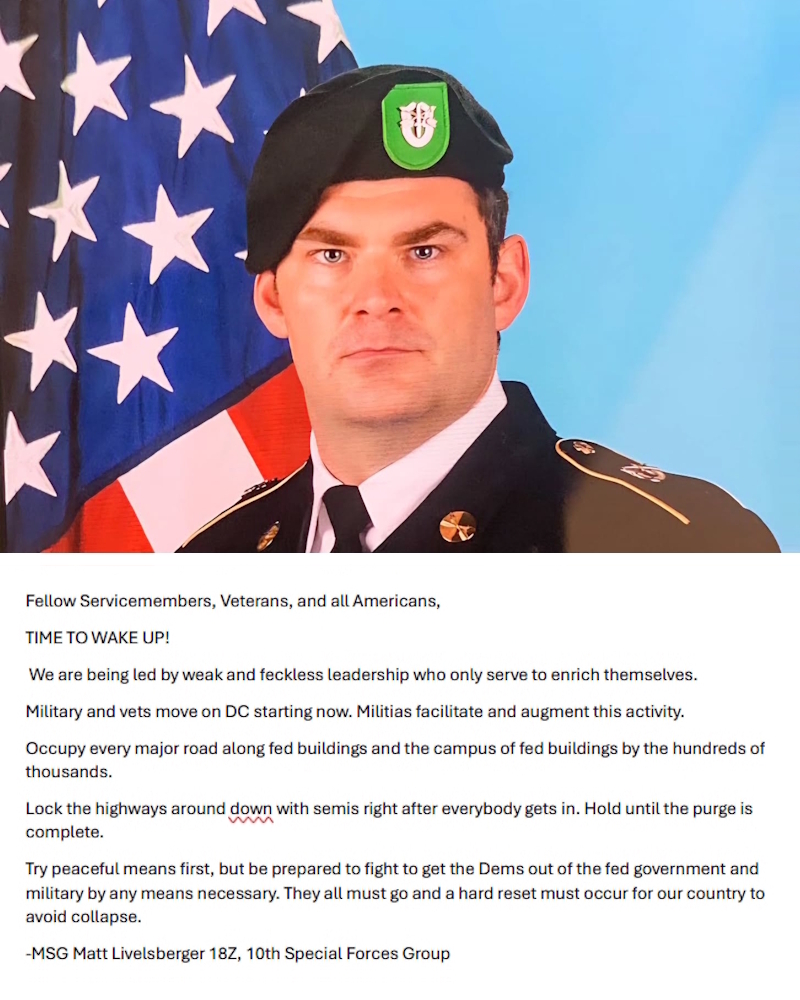 Fellow Servicemembers, Veterans, and all Americans,

TIME TO WAKE UP!

We are being led by weak and feckless leadership who only serve to enrich themselves.

Military and vets move on DC starting now. Militias facilitate and augment this activity.

Occupy every major road along fed buildings and the campus of fed buildings by the hundreds of thousands.

Lock the highways around down with semis right after everybody gets in. Hold until the purge is complete.

Try peaceful means first, but be prepared to fight to get the Dems out of the fed government and military by any means necessary. They all must go and a hard reset must occur for our country to avoid collapse.

-MSG Matt Livelsberger 18Z, 10th Special Forces Group